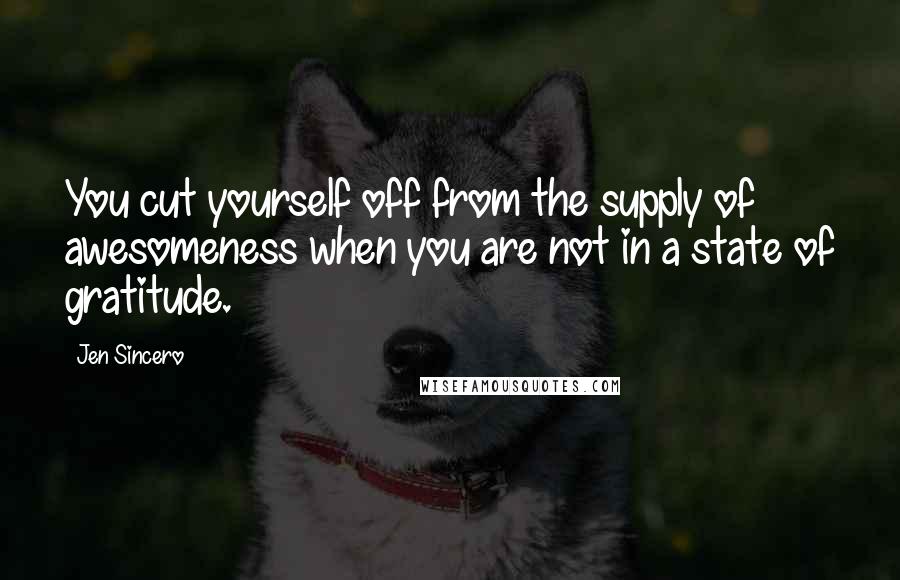 You cut yourself off from the supply of awesomeness when you are not in a state of gratitude.

Jen Sincero

WISEFAMOUSQUOTES.COM